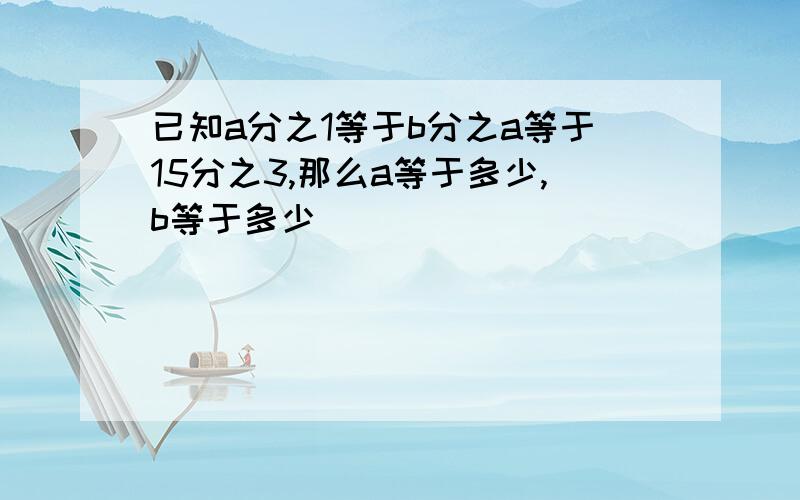 已知a分之1等于b分之a等于15分之3,那么a等于多少,b等于多少